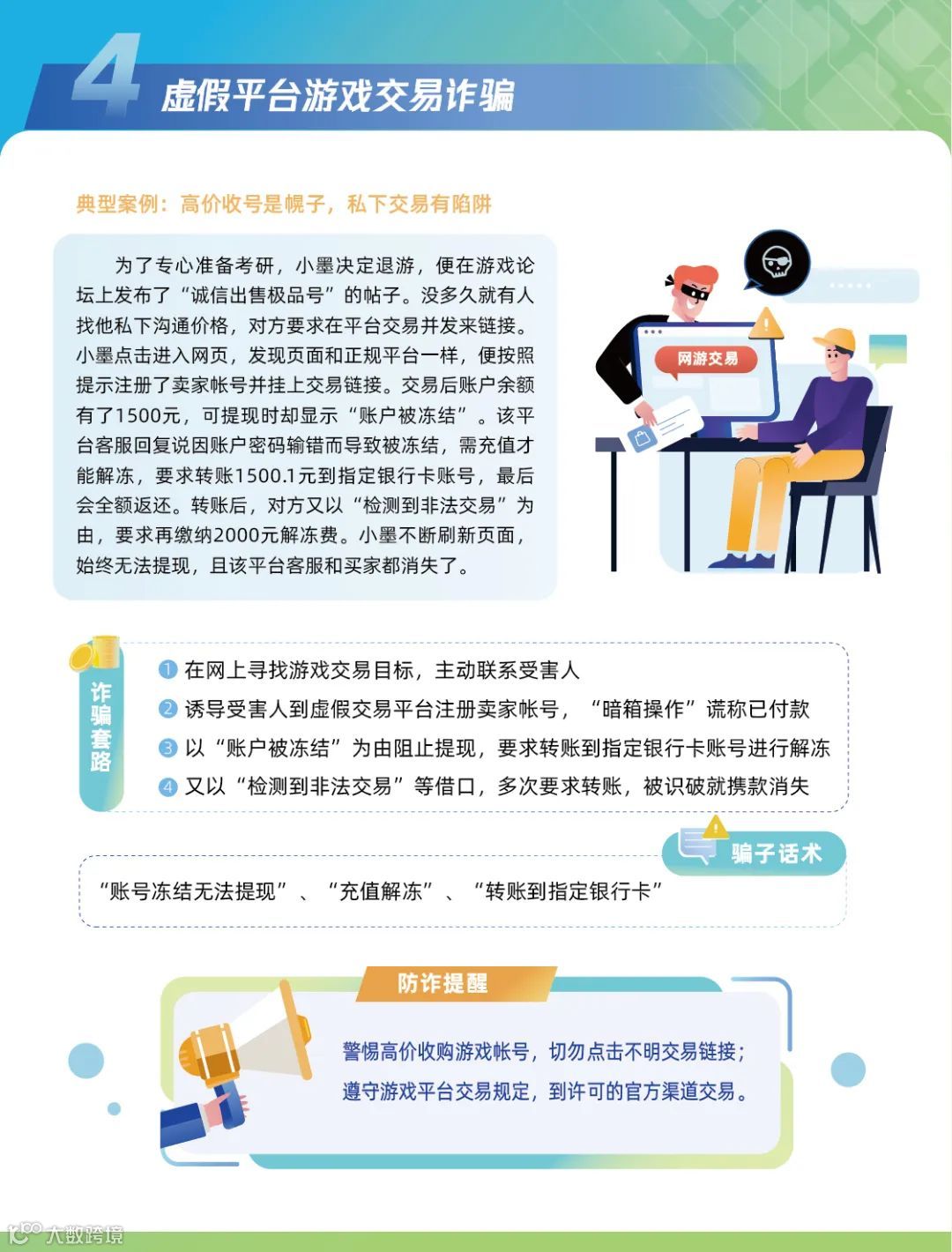 4 虚假平台游戏交易诈骗

典型案例：高价收号是幌子，私下交易有陷阱

为了专心准备考研，小墨决定退游，便在游戏论坛上发布了“诚信出售极品号”的帖子。没多久就有人找他私下沟通价格，对方要求在平台交易并发来链接。小墨点击进入网页，发现页面和正规平台一样，便按照提示注册了卖家帐号并挂上交易链接。交易后账户余额有了1500元，可提现时却显示“账户被冻结”。该平台客服回复说因账户密码输错而导致被冻结，需充值才能解冻，要求转账1500.1元到指定银行卡账号，最后会全额返还。转账后，对方又以“检测到非法交易”为由，要求再缴纳2000元解冻费。小墨不断刷新页面，始终无法提现，且该平台客服和买家都消失了。

网游交易

诈骗套路

1 在网上寻找游戏交易目标，主动联系受害人
2 诱导受害人到虚假交易平台注册卖家帐号，“暗箱操作”谎称已付款
3 以“账户被冻结”为由阻止提现，要求转账到指定银行卡账号进行解冻
4 又以“检测到非法交易”等借口，多次要求转账，被识破就携款消失

骗子话术

“账号冻结无法提现”、“充值解冻”、“转账到指定银行卡”

防诈提醒

警惕高价收购游戏帐号，切勿点击不明交易链接；
遵守游戏平台交易规定，到许可的官方渠道交易。

大数跨境